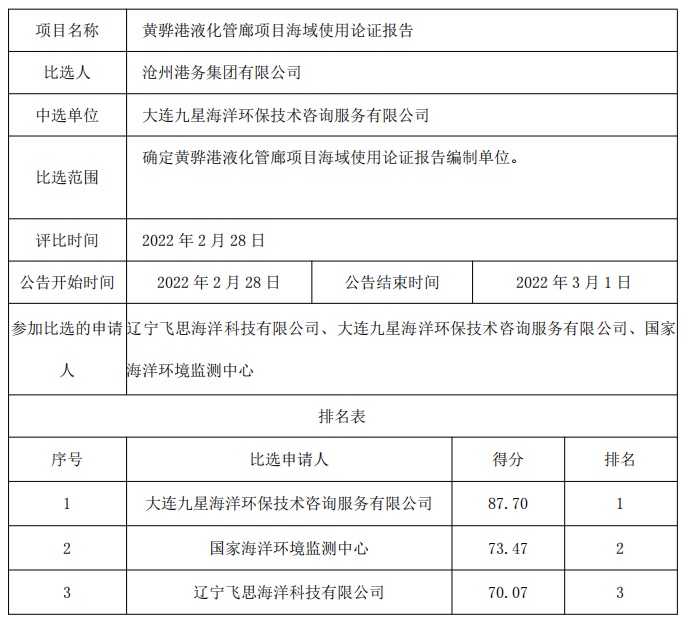 | 项目名称 | 黄骅港液化管廊项目海域使用论证报告 | | |
|---|---|---|---|
| 比选人 | 沧州港务集团有限公司 | | |
| 中选单位 | 大连九星海洋环保技术咨询服务有限公司 | | |
| 比选范围 | 确定黄骅港液化管廊项目海域使用论证报告编制单位。 | | |
| 评比时间 | 2022 年 2 月 28 日 | | |
| 公告开始时间 | 2022 年 2 月 28 日 | 公告结束时间 | 2022 年 3 月 1 日 |
| 参加比选的申请人 | 辽宁飞思海洋科技有限公司、大连九星海洋环保技术咨询服务有限公司、国家海洋环境监测中心 | | |

排名表

| 序号 | 比选申请人 | 得分 | 排名 |
|---|---|---|---|
| 1 | 大连九星海洋环保技术咨询服务有限公司 | 87.70 | 1 |
| 2 | 国家海洋环境监测中心 | 73.47 | 2 |
| 3 | 辽宁飞思海洋科技有限公司 | 70.07 | 3 |